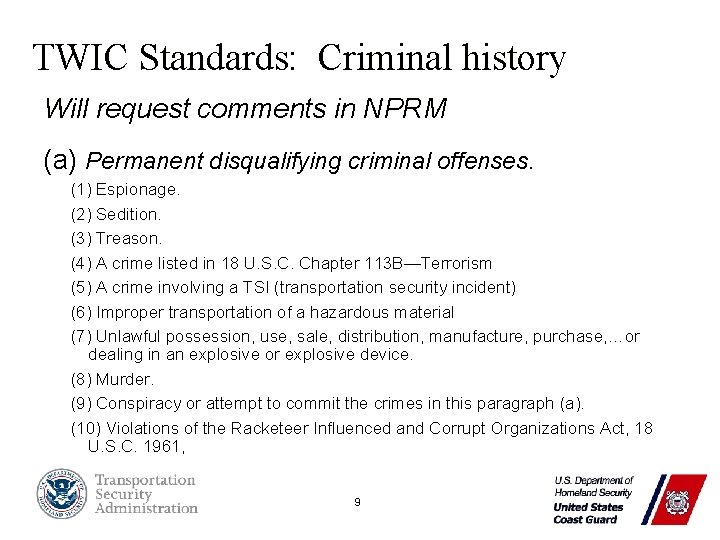 TWIC Standards: Criminal history

Will request comments in NPRM

(a) Permanent disqualifying criminal offenses.

(1) Espionage.

(2) Sedition.

(3) Treason.

(4) A crime listed in 18 U.S.C. Chapter 113B—Terrorism

(5) A crime involving a TSI (transportation security incident)

(6) Improper transportation of a hazardous material

(7) Unlawful possession, use, sale, distribution, manufacture, purchase,…or dealing in an explosive or explosive device.

(8) Murder.

(9) Conspiracy or attempt to commit the crimes in this paragraph (a).

(10) Violations of the Racketeer Influenced and Corrupt Organizations Act, 18 U.S.C. 1961,

Transportation Security Administration

9

U.S. Department of Homeland Security

United States Coast Guard